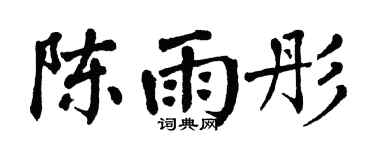 陈雨彤
词典网